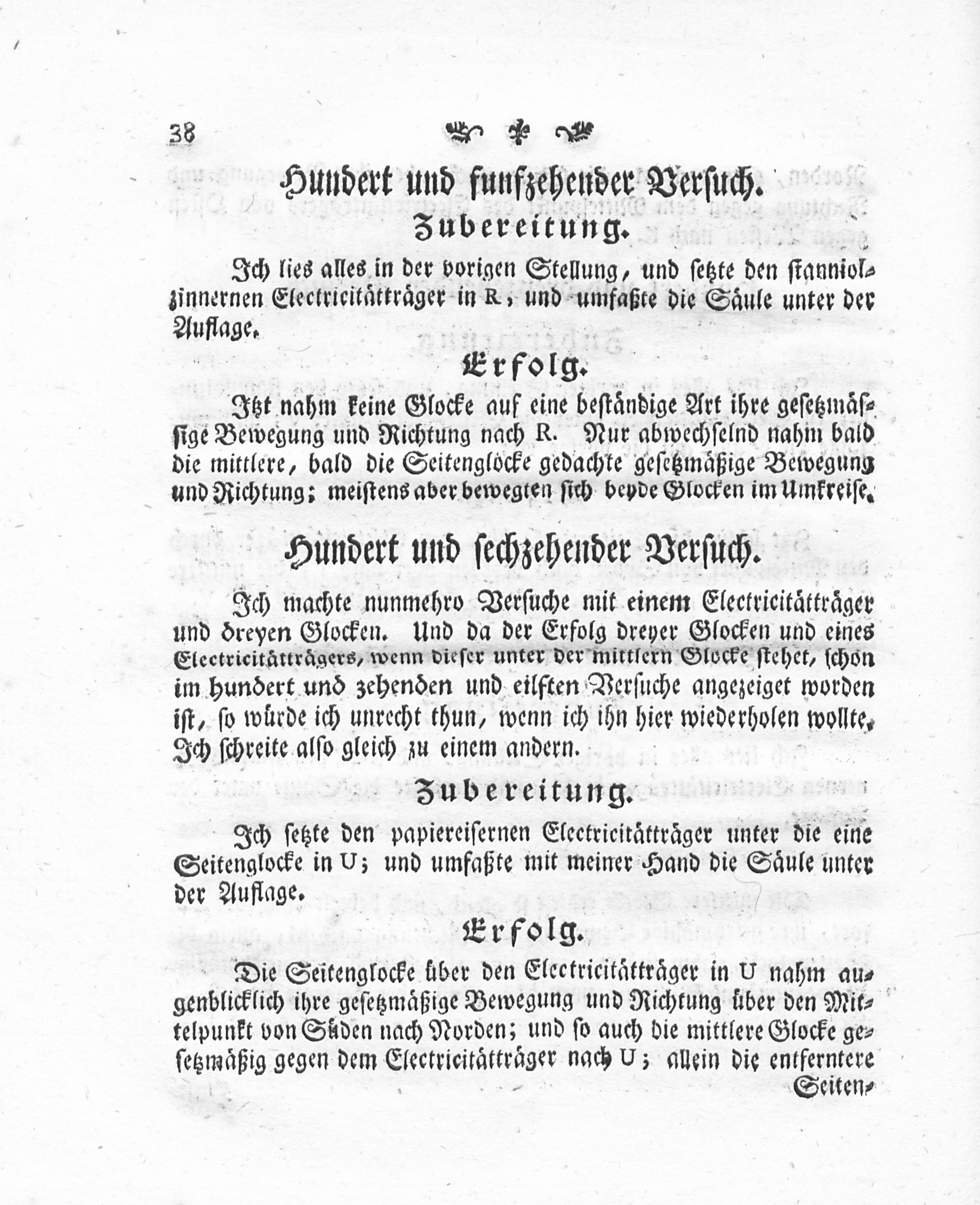 38

Hundert und funfzehender Versuch.

Zubereitung.

Ich lies alles in der vorigen Stellung, und setzte den stanniolzinnernen Electricitätträger in R, und umfaßte die Säule unter der Auflage.

Erfolg.

Itzt nahm keine Glocke auf eine beständige Art ihre gesetzmässige Bewegung und Richtung nach R. Nur abwechselnd nahm bald die mittlere, bald die Seitenglocke gedachte gesetzmäßige Bewegung und Richtung; meistens aber bewegten sich beyde Glocken im Umkreise.

Hundert und sechzehender Versuch.

Ich machte nunmehro Versuche mit einem Electricitätträger und dreyen Glocken. Und da der Erfolg dreyer Glocken und eines Electricitätträgers, wenn dieser unter der mittlern Glocke stehet, schon im hundert und zehenden und eilften Versuche angezeiget worden ist, so würde ich unrecht thun, wenn ich ihn hier wiederholen wollte. Ich schreite also gleich zu einem andern.

Zubereitung.

Ich setzte den papiereisernen Electricitätträger unter die eine Seitenglocke in U; und umfaßte mit meiner Hand die Säule unter der Auflage.

Erfolg.

Die Seitenglocke über den Electricitätträger in U nahm augenblicklich ihre gesetzmäßige Bewegung und Richtung über den Mittelpunkt von Süden nach Norden; und so auch die mittlere Glocke gesetzmäßig gegen dem Electricitätträger nach U; allein die entferntere

Seiten-